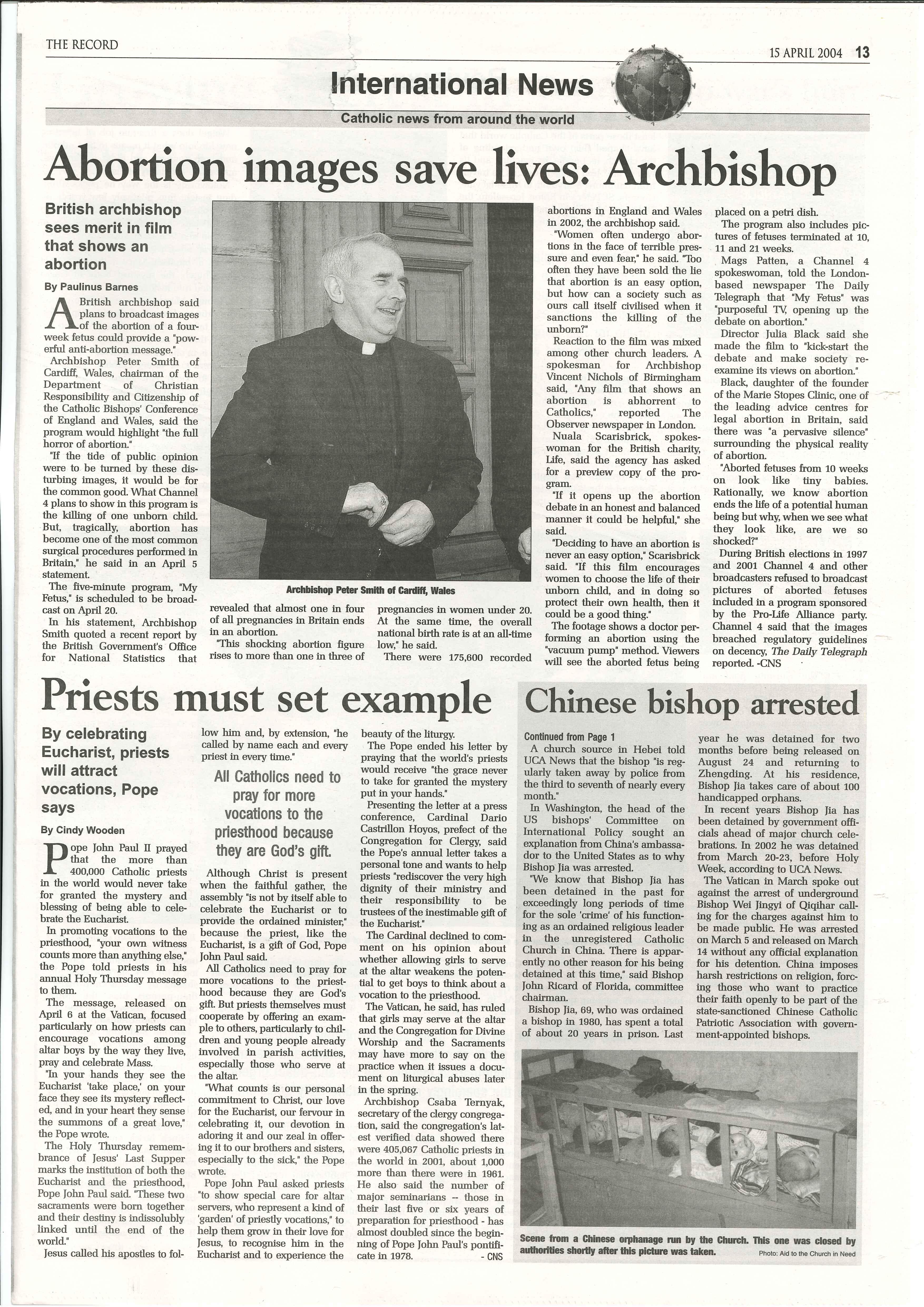 THE RECORD

15 APRIL 2004 13

International News

Catholic news from around the world

Abortion images save lives: Archbishop

British archbishop sees merit in film that shows an abortion

By Paulinus Barnes

A British archbishop said plans to broadcast images of the abortion of a four-week fetus could provide a "powerful anti-abortion message."

Archbishop Peter Smith of Cardiff, Wales, chairman of the Department of Christian Responsibility and Citizenship of the Catholic Bishops' Conference of England and Wales, said the program would highlight "the full horror of abortion."

"If the tide of public opinion were to be turned by these disturbing images, it would be for the common good. What Channel 4 plans to show in this program is the killing of one unborn child. But, tragically, abortion has become one of the most common surgical procedures performed in Britain," he said in an April 5 statement.

The five-minute program, "My Fetus," is scheduled to be broadcast on April 20.

In his statement, Archbishop Smith quoted a recent report by the British Government's Office for National Statistics that revealed that almost one in four of all pregnancies in Britain ends in an abortion.

"This shocking abortion figure rises to more than one in three of pregnancies in women under 20. At the same time, the overall national birth rate is at an all-time low," he said.

There were 175,600 recorded abortions in England and Wales in 2002, the archbishop said.

"Women often undergo abortions in the face of terrible pressure and even fear," he said. "Too often they have been sold the lie that abortion is an easy option, but how can a society such as ours call itself civilised when it sanctions the killing of the unborn?"

Reaction to the film was mixed among other church leaders. A spokesman for Archbishop Vincent Nichols of Birmingham said, "Any film that shows an abortion is abhorrent to Catholics," reported The Observer newspaper in London.

Nuala Scarisbrick, spokeswoman for the British charity, Life, said the agency has asked for a preview copy of the program.

"If it opens up the abortion debate in an honest and balanced manner it could be helpful," she said.

"Deciding to have an abortion is never an easy option," Scarisbrick said. "If this film encourages women to choose the life of their unborn child, and in doing so protect their own health, then it could be a good thing."

The footage shows a doctor performing an abortion using the "vacuum pump" method. Viewers will see the aborted fetus being placed on a petri dish.

The program also includes pictures of fetuses terminated at 10, 11 and 21 weeks.

Mags Patten, a Channel 4 spokeswoman, told the London-based newspaper The Daily Telegraph that "My Fetus" was "purposeful TV, opening up the debate on abortion."

Director Julia Black said she made the film to "kick-start the debate and make society re-examine its views on abortion."

Black, daughter of the founder of the Marie Stopes Clinic, one of the leading advice centres for legal abortion in Britain, said there was "a pervasive silence" surrounding the physical reality of abortion.

"Aborted fetuses from 10 weeks on look like tiny babies. Rationally, we know abortion ends the life of a potential human being but why, when we see what they look like, are we so shocked?"

During British elections in 1997 and 2001 Channel 4 and other broadcasters refused to broadcast pictures of aborted fetuses included in a program sponsored by the Pro-Life Alliance party. Channel 4 said that the images breached regulatory guidelines on decency, The Daily Telegraph reported. -CNS

Archbishop Peter Smith of Cardiff, Wales

Priests must set example

By celebrating Eucharist, priests will attract vocations, Pope says

By Cindy Wooden

Pope John Paul II prayed that the more than 400,000 Catholic priests in the world would never take for granted the mystery and blessing of being able to celebrate the Eucharist.

In promoting vocations to the priesthood, "your own witness counts more than anything else," the Pope told priests in his annual Holy Thursday message to them.

The message, released on April 6 at the Vatican, focused particularly on how priests can encourage vocations among altar boys by the way they live, pray and celebrate Mass.

"In your hands they see the Eucharist 'take place,' on your face they see its mystery reflected, and in your heart they sense the summons of a great love," the Pope wrote.

The Holy Thursday remembrance of Jesus' Last Supper marks the institution of both the Eucharist and the priesthood, Pope John Paul said. "These two sacraments were born together and their destiny is indissolubly linked until the end of the world."

Jesus called his apostles to follow him and, by extension, "he called by name each and every priest in every time."

All Catholics need to pray for more vocations to the priesthood because they are God's gift.

Although Christ is present when the faithful gather, the assembly "is not by itself able to celebrate the Eucharist or to provide the ordained minister," because the priest, like the Eucharist, is a gift of God, Pope John Paul said.

All Catholics need to pray for more vocations to the priesthood because they are God's gift. But priests themselves must cooperate by offering an example to others, particularly to children and young people already involved in parish activities, especially those who serve at the altar.

"What counts is our personal commitment to Christ, our love for the Eucharist, our fervour in celebrating it, our devotion in adoring it and our zeal in offering it to our brothers and sisters, especially to the sick," the Pope wrote.

Pope John Paul asked priests "to show special care for altar servers, who represent a kind of 'garden' of priestly vocations," to help them grow in their love for Jesus, to recognise him in the Eucharist and to experience the beauty of the liturgy.

The Pope ended his letter by praying that the world's priests would receive "the grace never to take for granted the mystery put in your hands."

Presenting the letter at a press conference, Cardinal Dario Castrillon Hoyos, prefect of the Congregation for Clergy, said the Pope's annual letter takes a personal tone and wants to help priests "rediscover the very high dignity of their ministry and their responsibility to be trustees of the inestimable gift of the Eucharist."

The Cardinal declined to comment on his opinion about whether allowing girls to serve at the altar weakens the potential to get boys to think about a vocation to the priesthood.

The Vatican, he said, has ruled that girls may serve at the altar and the Congregation for Divine Worship and the Sacraments may have more to say on the practice when it issues a document on liturgical abuses later in the spring.

Archbishop Csaba Ternyak, secretary of the clergy congregation, said the congregation's latest verified data showed there were 405,067 Catholic priests in the world in 2001, about 1,000 more than there were in 1961. He also said the number of major seminarians -- those in their last five or six years of preparation for priesthood - has almost doubled since the beginning of Pope John Paul's pontificate in 1978. - CNS

Chinese bishop arrested

Continued from Page 1

A church source in Hebei told UCA News that the bishop "is regularly taken away by police from the third to seventh of nearly every month."

In Washington, the head of the US bishops' Committee on International Policy sought an explanation from China's ambassador to the United States as to why Bishop Jia was arrested.

"We know that Bishop Jia has been detained in the past for exceedingly long periods of time for the sole 'crime' of his functioning as an ordained religious leader in the unregistered Catholic Church in China. There is apparently no other reason for his being detained at this time," said Bishop John Ricard of Florida, committee chairman.

Bishop Jia, 69, who was ordained a bishop in 1980, has spent a total of about 20 years in prison. Last year he was detained for two months before being released on August 24 and returning to Zhengding. At his residence, Bishop Jia takes care of about 100 handicapped orphans.

In recent years Bishop Jia has been detained by government officials ahead of major church celebrations. In 2002 he was detained from March 20-23, before Holy Week, according to UCA News.

The Vatican in March spoke out against the arrest of underground Bishop Wei Jingyi of Qiqihar calling for the charges against him to be made public. He was arrested on March 5 and released on March 14 without any official explanation for his detention. China imposes harsh restrictions on religion, forcing those who want to practice their faith openly to be part of the state-sanctioned Chinese Catholic Patriotic Association with government-appointed bishops.

Scene from a Chinese orphanage run by the Church. This one was closed by authorities shortly after this picture was taken. Photo: Aid to the Church in Need